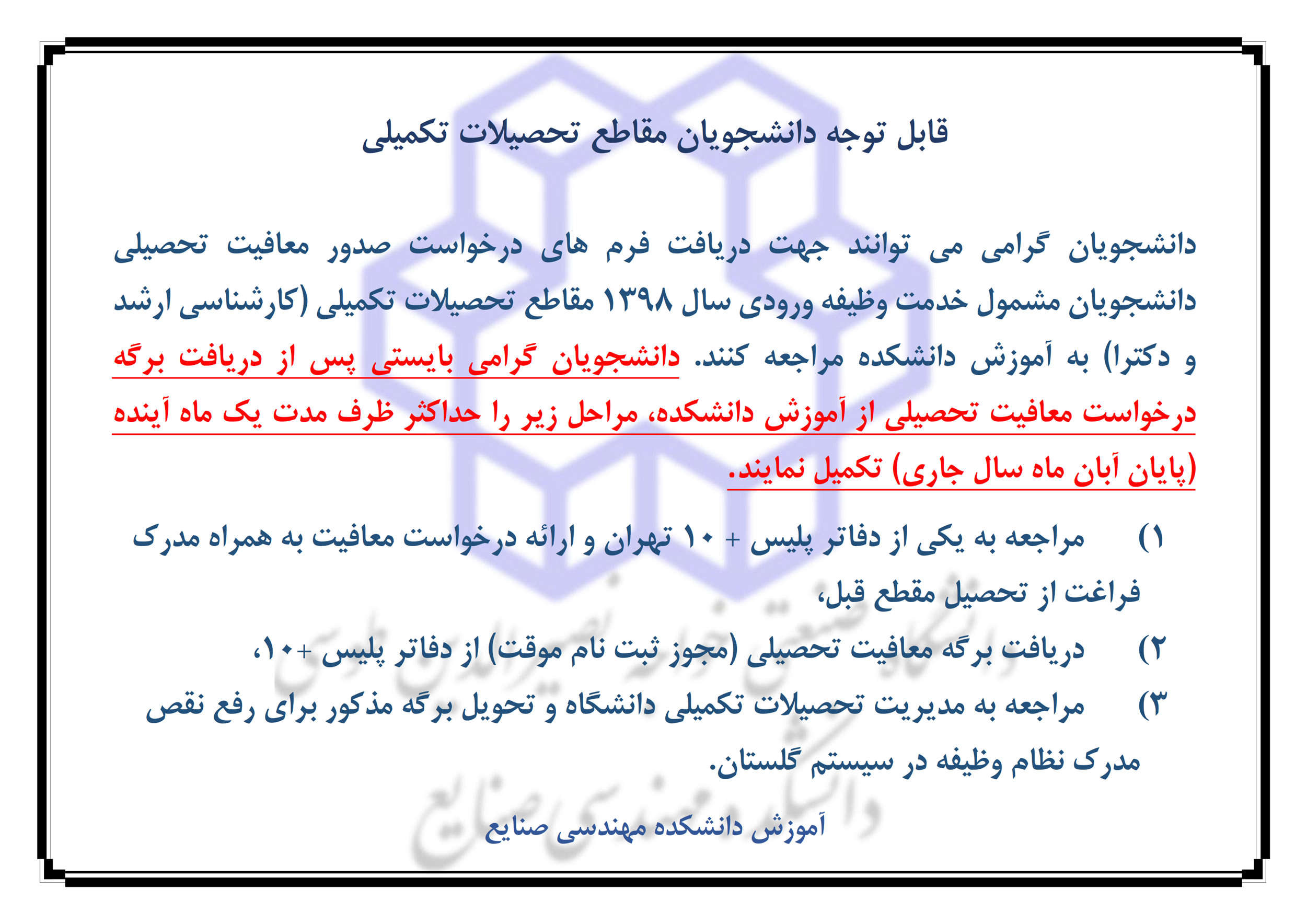 قابل توجه دانشجویان مقاطع تحصیلات تکمیلی

دانشجویان گرامی می توانند جهت دریافت فرم های درخواست صدور معافیت تحصیلی دانشجویان مشمول خدمت وظیفه ورودی سال ۱۳۹۸ مقاطع تحصیلات تکمیلی (کارشناسی ارشد و دکترا) به آموزش دانشکده مراجعه کنند. دانشجویان گرامی بایستی پس از دریافت برگه درخواست معافیت تحصیلی از آموزش دانشکده، مراحل زیر را حداکثر ظرف مدت یک ماه آینده (پایان آبان ماه سال جاری) تکمیل نمایند.

۱) مراجعه به یکی از دفاتر پلیس + ۱۰ تهران و ارائه درخواست معافیت به همراه مدرک فراغت از تحصیل مقطع قبل،

۲) دریافت برگه معافیت تحصیلی (مجوز ثبت نام موقت) از دفاتر پلیس +۱۰،

۳) مراجعه به مدیریت تحصیلات تکمیلی دانشگاه و تحویل برگه مذکور برای رفع نقص مدرک نظام وظیفه در سیستم گلستان.

آموزش دانشکده مهندسی صنایع

دانشکده مهندسی صنایع